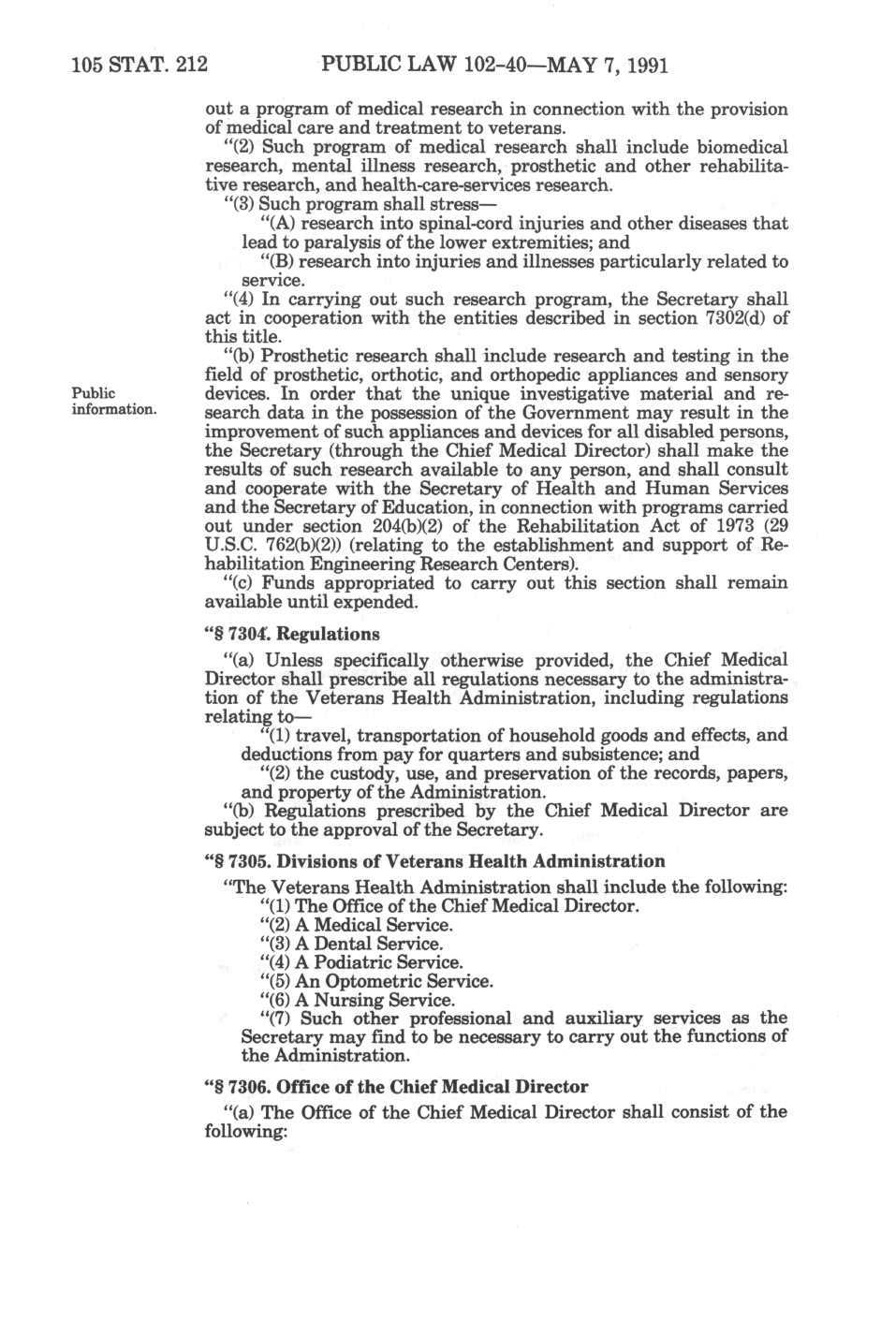 105 STAT. 212 PUBLIC LAW 102-40—MAY 7, 1991

out a program of medical research in connection with the provision of medical care and treatment to veterans.

"(2) Such program of medical research shall include biomedical research, mental illness research, prosthetic and other rehabilitative research, and health-care-services research.

"(3) Such program shall stress—

"(A) research into spinal-cord injuries and other diseases that lead to paralysis of the lower extremities; and

"(B) research into injuries and illnesses particularly related to service.

"(4) In carrying out such research program, the Secretary shall act in cooperation with the entities described in section 7302(d) of this title.

"(b) Prosthetic research shall include research and testing in the field of prosthetic, orthotic, and orthopedic appliances and sensory devices. In order that the unique investigative material and research data in the possession of the Government may result in the improvement of such appliances and devices for all disabled persons, the Secretary (through the Chief Medical Director) shall make the results of such research available to any person, and shall consult and cooperate with the Secretary of Health and Human Services and the Secretary of Education, in connection with programs carried out under section 204(b)(2) of the Rehabilitation Act of 1973 (29 U.S.C. 762(b)(2)) (relating to the establishment and support of Rehabilitation Engineering Research Centers).

Public information.

"(c) Funds appropriated to carry out this section shall remain available until expended.

"§ 7304. Regulations

"(a) Unless specifically otherwise provided, the Chief Medical Director shall prescribe all regulations necessary to the administration of the Veterans Health Administration, including regulations relating to—

"(1) travel, transportation of household goods and effects, and deductions from pay for quarters and subsistence; and

"(2) the custody, use, and preservation of the records, papers, and property of the Administration.

"(b) Regulations prescribed by the Chief Medical Director are subject to the approval of the Secretary.

"§ 7305. Divisions of Veterans Health Administration

"The Veterans Health Administration shall include the following:

"(1) The Office of the Chief Medical Director.

"(2) A Medical Service.

"(3) A Dental Service.

"(4) A Podiatric Service.

"(5) An Optometric Service.

"(6) A Nursing Service.

"(7) Such other professional and auxiliary services as the Secretary may find to be necessary to carry out the functions of the Administration.

"§ 7306. Office of the Chief Medical Director

"(a) The Office of the Chief Medical Director shall consist of the following: